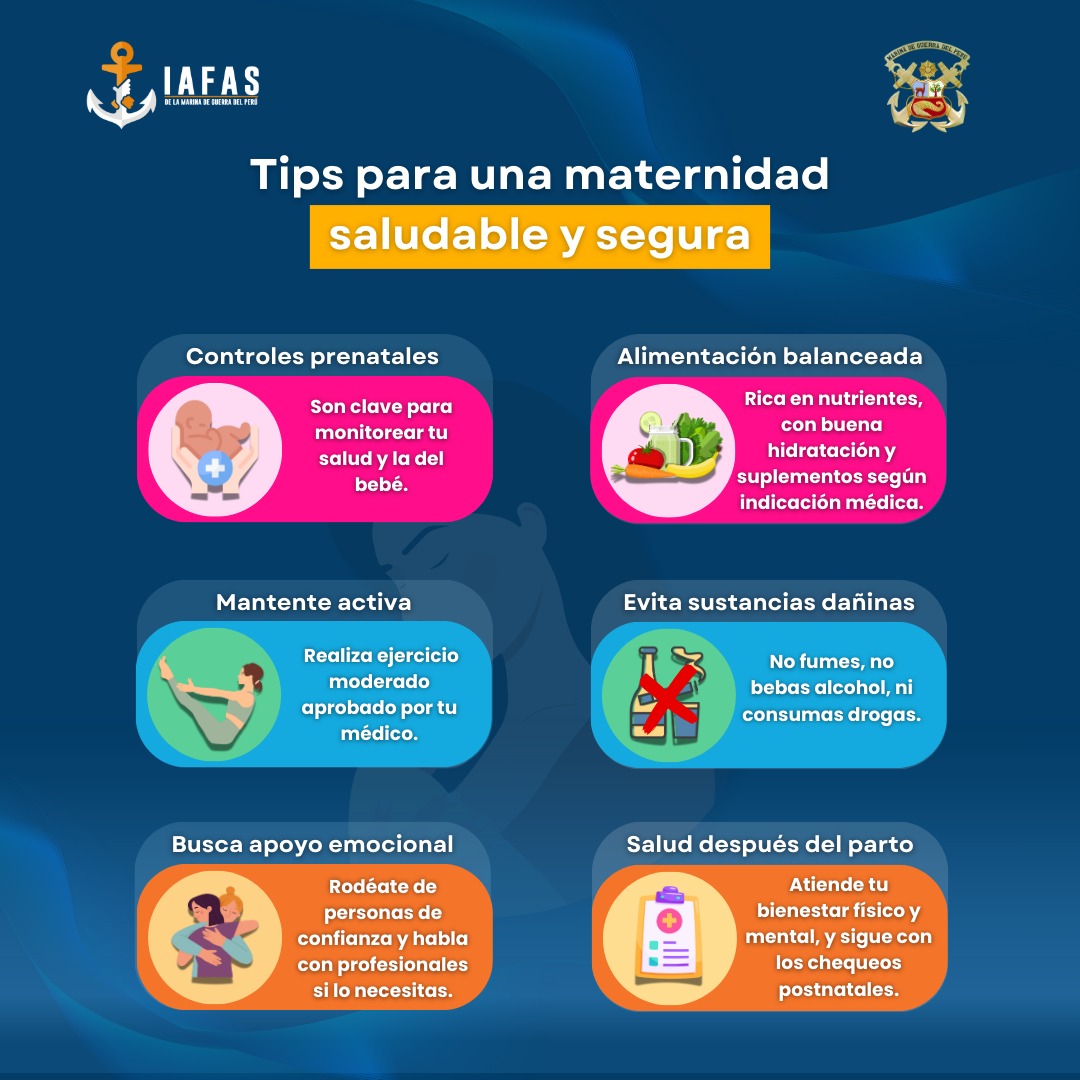 IAFAS
DE LA MARINA DE GUERRA DEL PERÚ

Tips para una maternidad saludable y segura

Controles prenatales

Son clave para monitorear tu salud y la del bebé.

Alimentación balanceada

Rica en nutrientes, con buena hidratación y suplementos según indicación médica.

Mantente activa

Realiza ejercicio moderado aprobado por tu médico.

Evita sustancias dañinas

No fumes, no bebas alcohol, ni consumas drogas.

Busca apoyo emocional

Rodéate de personas de confianza y habla con profesionales si lo necesitas.

Salud después del parto

Atiende tu bienestar físico y mental, y sigue con los chequeos postnatales.